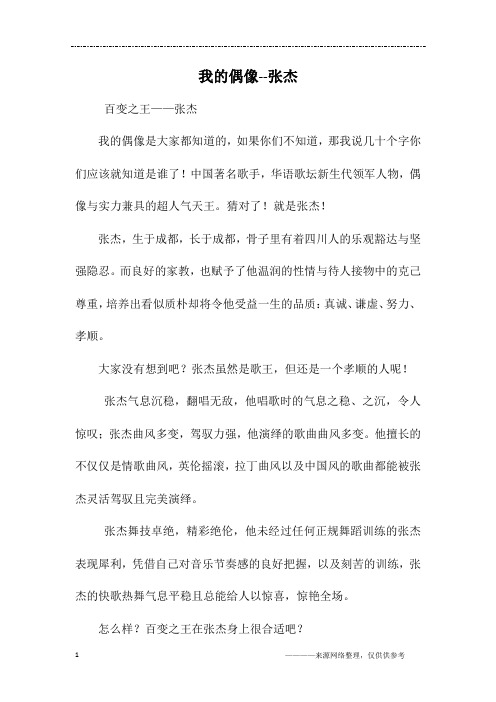 我的偶像--张杰

百变之王——张杰

我的偶像是大家都知道的，如果你们不知道，那我说几十个字你们应该就知道是谁了！中国著名歌手，华语歌坛新生代领军人物，偶像与实力兼具的超人气天王。猜对了！就是张杰！

张杰，生于成都，长于成都，骨子里有着四川人的乐观豁达与坚强隐忍。而良好的家教，也赋予了他温润的性情与待人接物中的克己尊重，培养出看似质朴却将令他受益一生的品质：真诚、谦虚、努力、孝顺。

大家没有想到吧？张杰虽然是歌王，但还是一个孝顺的人呢！

张杰气息沉稳，翻唱无敌，他唱歌时的气息之稳、之沉，令人惊叹；张杰曲风多变，驾驭力强，他演绎的歌曲曲风多变。他擅长的不仅仅是情歌曲风，英伦摇滚，拉丁曲风以及中国风的歌曲都能被张杰灵活驾驭且完美演绎。

张杰舞技卓绝，精彩绝伦，他未经过任何正规舞蹈训练的张杰表现犀利，凭借自己对音乐节奏感的良好把握，以及刻苦的训练，张杰的快歌热舞气息平稳且总能给人以惊喜，惊艳全场。

怎么样？百变之王在张杰身上很合适吧？

1

————来源网络整理，仅供供参考